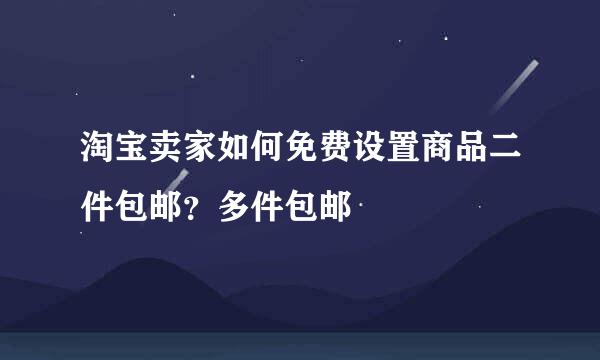 淘宝卖家如何免费设置商品二件包邮？多件包邮